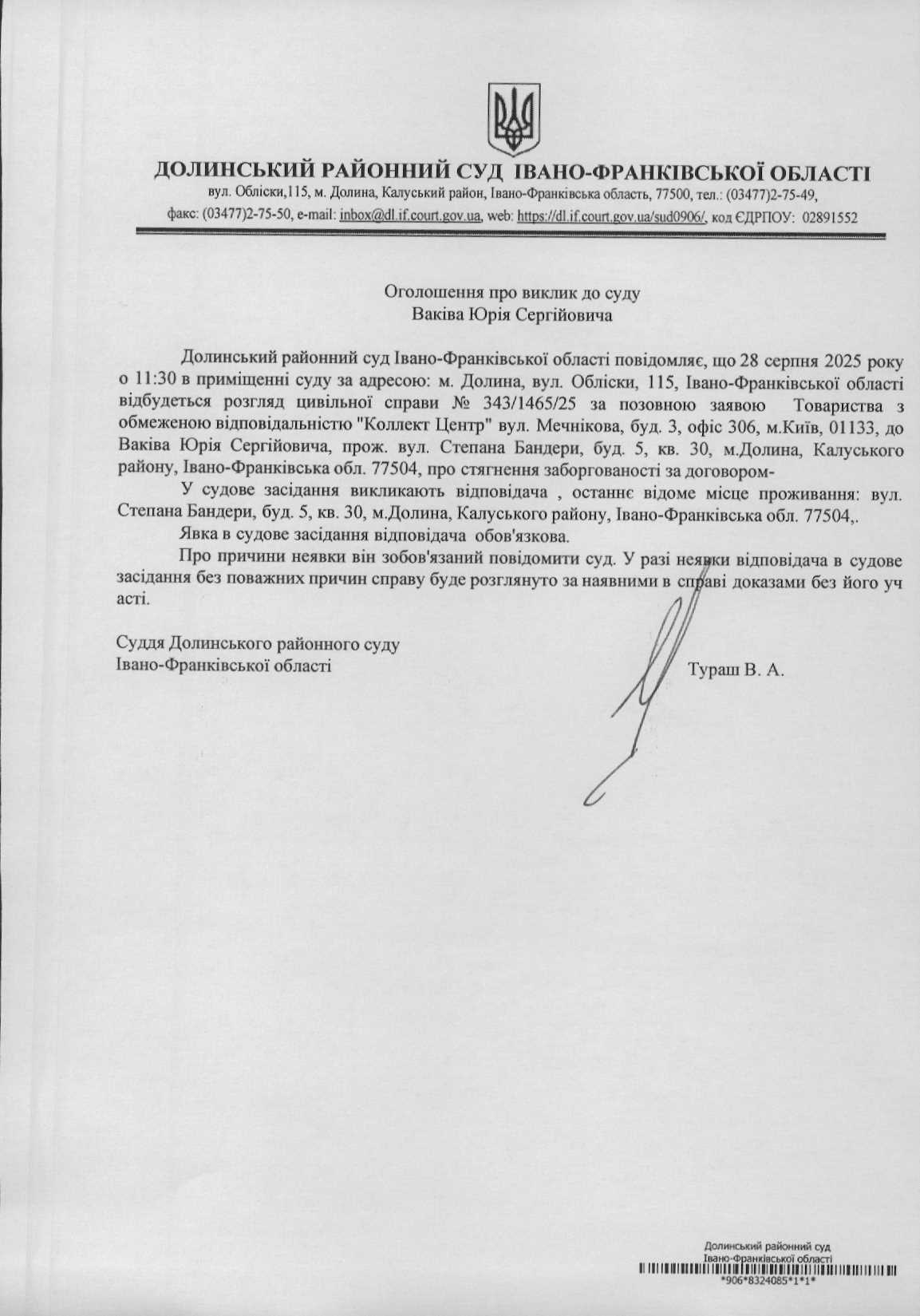 ДОЛИНСЬКИЙ РАЙОННИЙ СУД ІВАНО-ФРАНКІВСЬКОЇ ОБЛАСТІ
вул. Обліски,115, м. Долина, Калуський район, Івано-Франківська область, 77500, тел.: (03477)2-75-49, факс: (03477)2-75-50, e-mail: inbox@dl.if.court.gov.ua, web: https://dl.if.court.gov.ua/sud0906/, код ЄДРПОУ: 02891552

Оголошення про виклик до суду
Ваківа Юрія Сергійовича

Долинський районний суд Івано-Франківської області повідомляє, що 28 серпня 2025 року о 11:30 в приміщенні суду за адресою: м. Долина, вул. Обліски, 115, Івано-Франківської області відбудеться розгляд цивільної справи № 343/1465/25 за позовною заявою Товариства з обмеженою відповідальністю "Коллект Центр" вул. Мечнікова, буд. 3, офіс 306, м.Київ, 01133, до Ваківа Юрія Сергійовича, прож. вул. Степана Бандери, буд. 5, кв. 30, м.Долина, Калуського району, Івано-Франківська обл. 77504, про стягнення заборгованості за договором-

У судове засідання викликають відповідача , останнє відоме місце проживання: вул. Степана Бандери, буд. 5, кв. 30, м.Долина, Калуського району, Івано-Франківська обл. 77504,.

Явка в судове засідання відповідача обов'язкова.

Про причини неявки він зобов'язаний повідомити суд. У разі неявки відповідача в судове засідання без поважних причин справу буде розглянуто за наявними в справі доказами без його уч асті.

Суддя Долинського районного суду
Івано-Франківської області
Тураш В. А.

Долинський районний суд
Івано-Франківської області
*906*8324085*1*1*